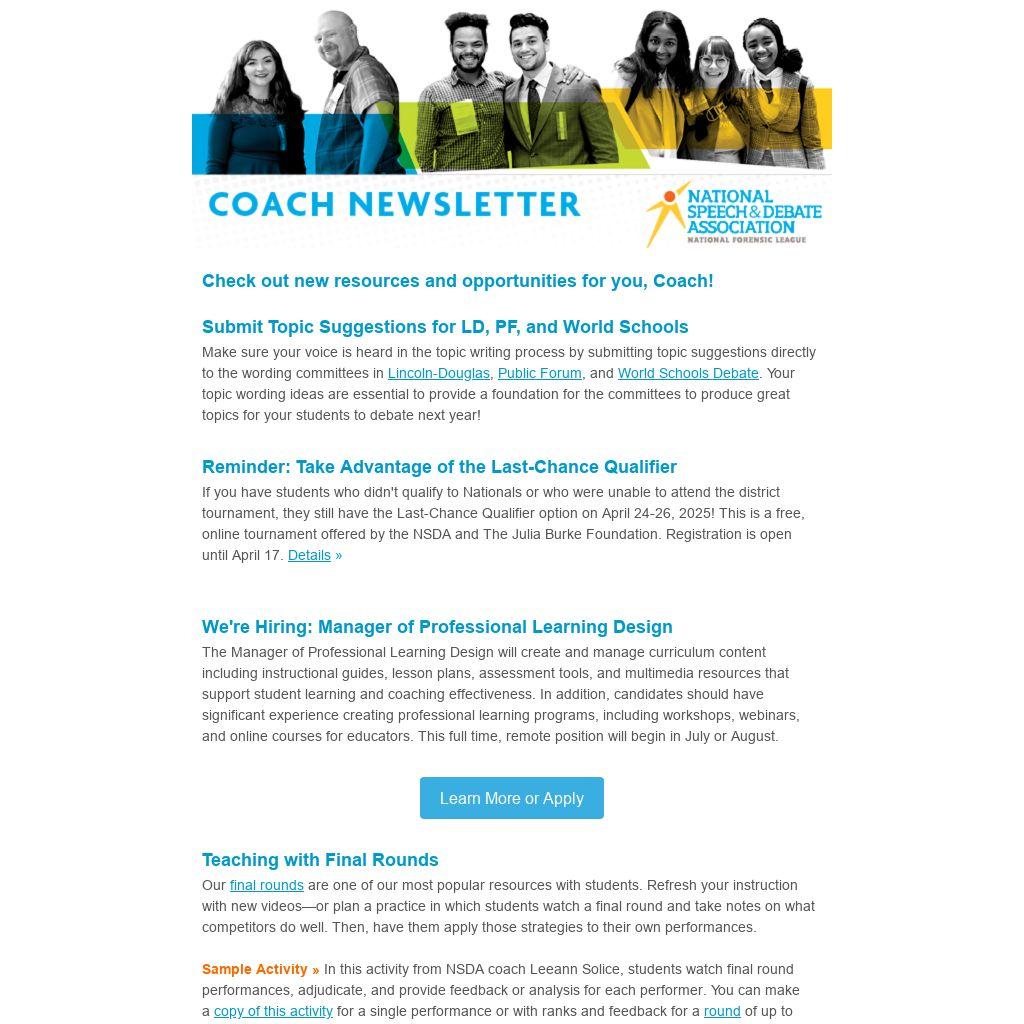 COACH NEWSLETTER

NATIONAL SPEECH & DEBATE ASSOCIATION
NATIONAL FORENSIC LEAGUE

Check out new resources and opportunities for you, Coach!

Submit Topic Suggestions for LD, PF, and World Schools

Make sure your voice is heard in the topic writing process by submitting topic suggestions directly to the wording committees in Lincoln-Douglas, Public Forum, and World Schools Debate. Your topic wording ideas are essential to provide a foundation for the committees to produce great topics for your students to debate next year!

Reminder: Take Advantage of the Last-Chance Qualifier

If you have students who didn't qualify to Nationals or who were unable to attend the district tournament, they still have the Last-Chance Qualifier option on April 24-26, 2025! This is a free, online tournament offered by the NSDA and The Julia Burke Foundation. Registration is open until April 17. Details »

We're Hiring: Manager of Professional Learning Design

The Manager of Professional Learning Design will create and manage curriculum content including instructional guides, lesson plans, assessment tools, and multimedia resources that support student learning and coaching effectiveness. In addition, candidates should have significant experience creating professional learning programs, including workshops, webinars, and online courses for educators. This full time, remote position will begin in July or August.

Learn More or Apply

Teaching with Final Rounds

Our final rounds are one of our most popular resources with students. Refresh your instruction with new videos—or plan a practice in which students watch a final round and take notes on what competitors do well. Then, have them apply those strategies to their own performances.

Sample Activity » In this activity from NSDA coach Leeann Solice, students watch final round performances, adjudicate, and provide feedback or analysis for each performer. You can make a copy of this activity for a single performance or with ranks and feedback for a round of up to